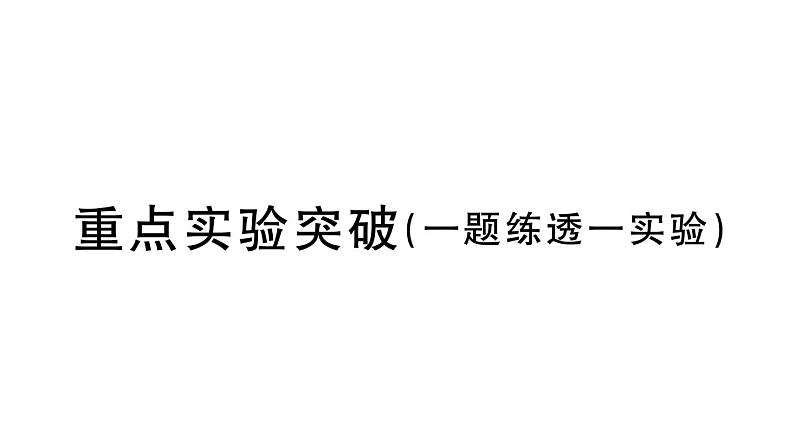 重点实验突破(一题练透一实验)